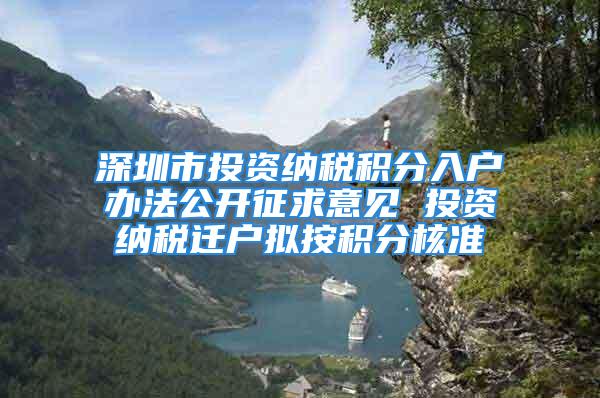 深圳市投资纳税积分入户办法公开征求意见 投资纳税迁户拟按积分核准